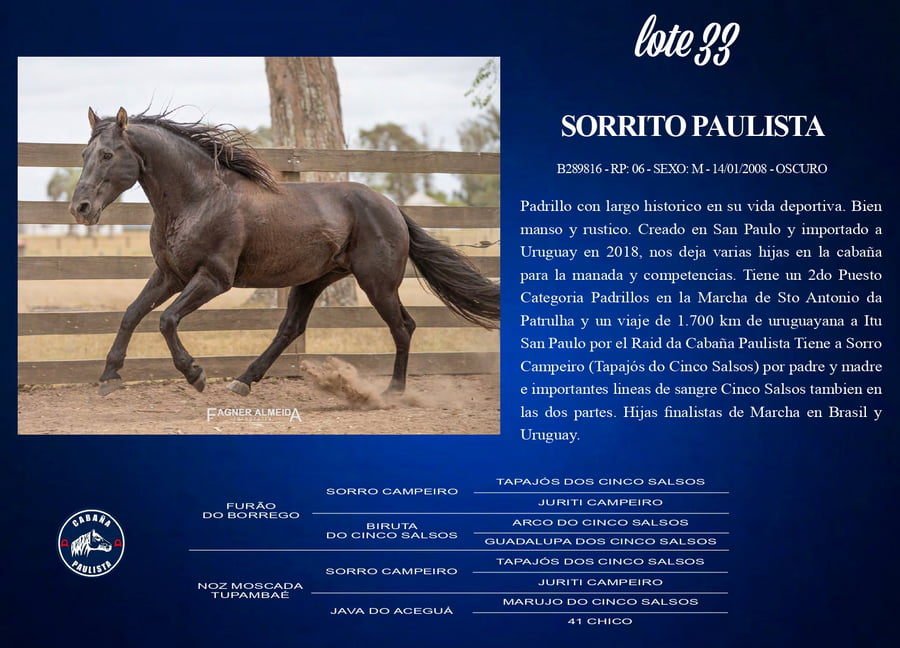 lote 33

SORRITO PAULISTA

B289816 - RP: 06 - SEXO: M - 14/01/2008 - OSCURO

Padrillo con largo historico en su vida deportiva. Bien manso y rustico. Creado en San Paulo y importado a Uruguay en 2018, nos deja varias hijas en la cabaña para la manada y competencias. Tiene un 2do Puesto Categoria Padrillos en la Marcha de Sto Antonio da Patrulha y un viaje de 1.700 km de uruguayana a Itu San Paulo por el Raid da Cabaña Paulista Tiene a Sorro Campeiro (Tapajós do Cinco Salsos) por padre y madre e importantes lineas de sangre Cinco Salsos tambien en las dos partes. Hijas finalistas de Marcha en Brasil y Uruguay.

FAGNER ALMEIDA

CABAÑA PAULISTA

FURÃO DO BORREGO
SORRO CAMPEIRO
TAPAJÓS DOS CINCO SALSOS
JURITI CAMPEIRO
BIRUTA DO CINCO SALSOS
ARCO DO CINCO SALSOS
GUADALUPA DOS CINCO SALSOS

NOZ MOSCADA TUPAMBAÉ
SORRO CAMPEIRO
TAPAJÓS DOS CINCO SALSOS
JURITI CAMPEIRO
JAVA DO ACEGUÁ
MARUJO DO CINCO SALSOS
41 CHICO